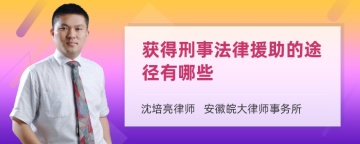 获得刑事法律援助的途径有哪些

沈培亮律师　安徽皖大律师事务所